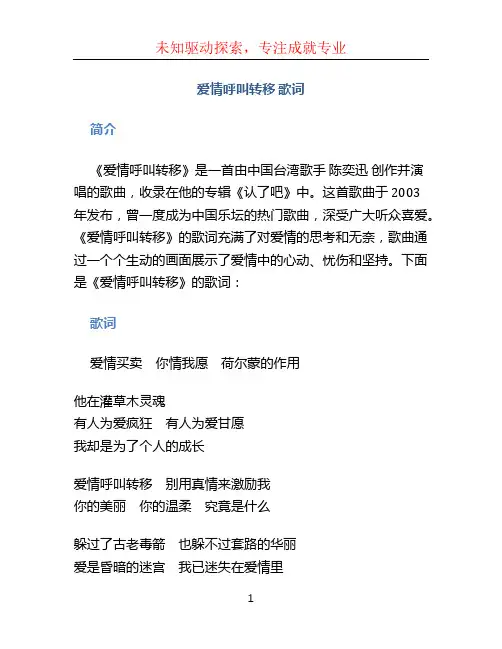 未知驱动探索，专注成就专业

爱情呼叫转移 歌词

简介

《爱情呼叫转移》是一首由中国台湾歌手 陈奕迅 创作并演唱的歌曲，收录在他的专辑《认了吧》中。这首歌曲于 2003 年发布，曾一度成为中国乐坛的热门歌曲，深受广大听众喜爱。《爱情呼叫转移》的歌词充满了对爱情的思考和无奈，歌曲通过一个个生动的画面展示了爱情中的心动、忧伤和坚持。下面是《爱情呼叫转移》的歌词：

歌词

爱情买卖　你情我愿　荷尔蒙的作用

他在灌草木灵魂
有人为爱疯狂　有人为爱甘愿
我却是为了个人的成长

爱情呼叫转移　别用真情来激励我
你的美丽　你的温柔　究竟是什么

躲过了古老毒箭　也躲不过套路的华丽
爱是昏暗的迷宫　我已迷失在爱情里

1